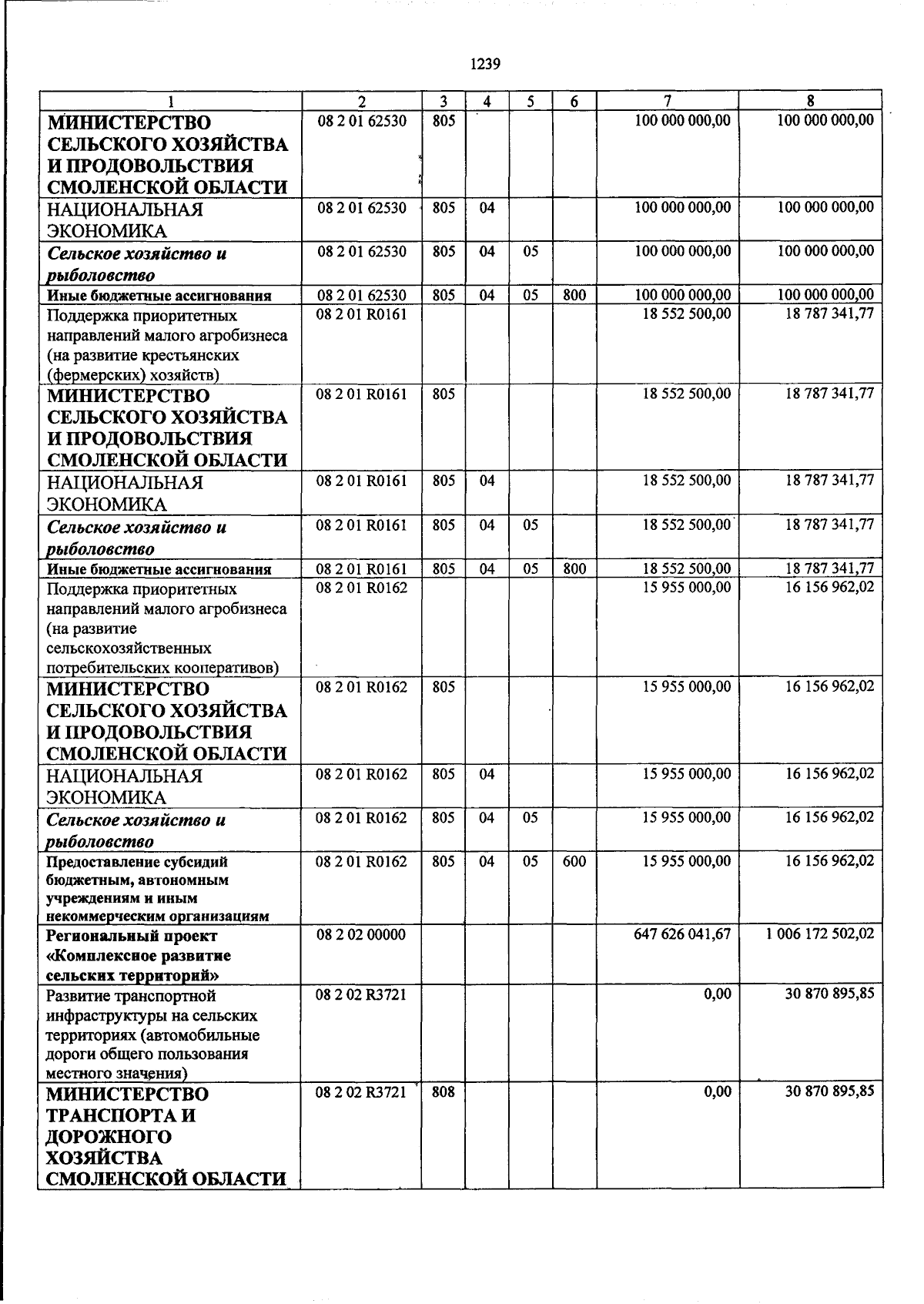 1239

| 1 | 2 | 3 | 4 | 5 | 6 | 7 | 8 |
|---|---|---|---|---|---|---|---|
| МИНИСТЕРСТВО СЕЛЬСКОГО ХОЗЯЙСТВА И ПРОДОВОЛЬСТВИЯ СМОЛЕНСКОЙ ОБЛАСТИ | 08 2 01 62530 | 805 | | | | 100 000 000,00 | 100 000 000,00 |
| НАЦИОНАЛЬНАЯ ЭКОНОМИКА | 08 2 01 62530 | 805 | 04 | | | 100 000 000,00 | 100 000 000,00 |
| Сельское хозяйство и рыболовство | 08 2 01 62530 | 805 | 04 | 05 | | 100 000 000,00 | 100 000 000,00 |
| Иные бюджетные ассигнования | 08 2 01 62530 | 805 | 04 | 05 | 800 | 100 000 000,00 | 100 000 000,00 |
| Поддержка приоритетных направлений малого агробизнеса (на развитие крестьянских (фермерских) хозяйств) | 08 2 01 R0161 | | | | | 18 552 500,00 | 18 787 341,77 |
| МИНИСТЕРСТВО СЕЛЬСКОГО ХОЗЯЙСТВА И ПРОДОВОЛЬСТВИЯ СМОЛЕНСКОЙ ОБЛАСТИ | 08 2 01 R0161 | 805 | | | | 18 552 500,00 | 18 787 341,77 |
| НАЦИОНАЛЬНАЯ ЭКОНОМИКА | 08 2 01 R0161 | 805 | 04 | | | 18 552 500,00 | 18 787 341,77 |
| Сельское хозяйство и рыболовство | 08 2 01 R0161 | 805 | 04 | 05 | | 18 552 500,00 | 18 787 341,77 |
| Иные бюджетные ассигнования | 08 2 01 R0161 | 805 | 04 | 05 | 800 | 18 552 500,00 | 18 787 341,77 |
| Поддержка приоритетных направлений малого агробизнеса (на развитие сельскохозяйственных потребительских кооперативов) | 08 2 01 R0162 | | | | | 15 955 000,00 | 16 156 962,02 |
| МИНИСТЕРСТВО СЕЛЬСКОГО ХОЗЯЙСТВА И ПРОДОВОЛЬСТВИЯ СМОЛЕНСКОЙ ОБЛАСТИ | 08 2 01 R0162 | 805 | | | | 15 955 000,00 | 16 156 962,02 |
| НАЦИОНАЛЬНАЯ ЭКОНОМИКА | 08 2 01 R0162 | 805 | 04 | | | 15 955 000,00 | 16 156 962,02 |
| Сельское хозяйство и рыболовство | 08 2 01 R0162 | 805 | 04 | 05 | | 15 955 000,00 | 16 156 962,02 |
| Предоставление субсидий бюджетным, автономным учреждениям и иным некоммерческим организациям | 08 2 01 R0162 | 805 | 04 | 05 | 600 | 15 955 000,00 | 16 156 962,02 |
| Региональный проект «Комплексное развитие сельских территорий» | 08 2 02 00000 | | | | | 647 626 041,67 | 1 006 172 502,02 |
| Развитие транспортной инфраструктуры на сельских территориях (автомобильные дороги общего пользования местного значения) | 08 2 02 R3721 | | | | | 0,00 | 30 870 895,85 |
| МИНИСТЕРСТВО ТРАНСПОРТА И ДОРОЖНОГО ХОЗЯЙСТВА СМОЛЕНСКОЙ ОБЛАСТИ | 08 2 02 R3721 | 808 | | | | 0,00 | 30 870 895,85 |